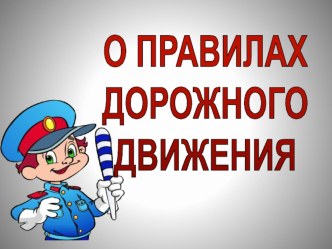 О ПРАВИЛАХ ДОРОЖНОГО ДВИЖЕНИЯ